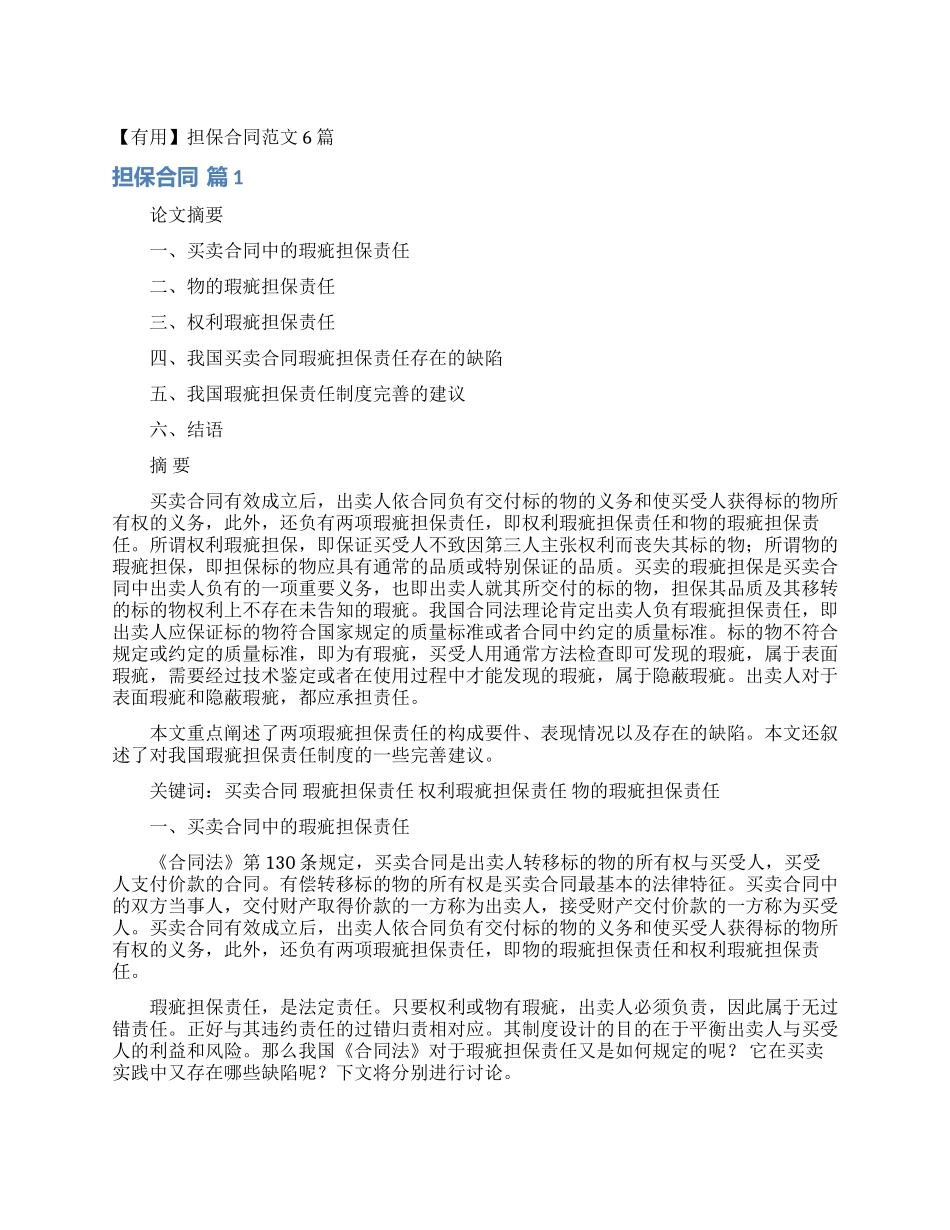 【有用】担保合同范文 6 篇

担保合同 篇 1

论文摘要

一、买卖合同中的瑕疵担保责任

二、物的瑕疵担保责任

三、权利瑕疵担保责任

四、我国买卖合同瑕疵担保责任存在的缺陷

五、我国瑕疵担保责任制度完善的建议

六、结语

摘 要

买卖合同有效成立后，出卖人依合同负有交付标的物的义务和使买受人获得标的物所有权的义务，此外，还负有两项瑕疵担保责任，即权利瑕疵担保责任和物的瑕疵担保责任。所谓权利瑕疵担保，即保证买受人不致因第三人主张权利而丧失其标的物；所谓物的瑕疵担保，即担保标的物应具有通常的品质或特别保证的品质。买卖的瑕疵担保是买卖合同中出卖人负有的一项重要义务，也即出卖人就其所交付的标的物，担保其品质及其移转的标的物权利上不存在未告知的瑕疵。我国合同法理论肯定出卖人负有瑕疵担保责任，即出卖人应保证标的物符合国家规定的质量标准或者合同中约定的质量标准。标的物不符合规定或约定的质量标准，即为有瑕疵，买受人用通常方法检查即可发现的瑕疵，属于表面瑕疵，需要经过技术鉴定或者在使用过程中才能发现的瑕疵，属于隐蔽瑕疵。出卖人对于表面瑕疵和隐蔽瑕疵，都应承担责任。

本文重点阐述了两项瑕疵担保责任的构成要件、表现情况以及存在的缺陷。本文还叙述了对我国瑕疵担保责任制度的一些完善建议。

关键词：买卖合同 瑕疵担保责任 权利瑕疵担保责任 物的瑕疵担保责任

一、买卖合同中的瑕疵担保责任

《合同法》第 130 条规定，买卖合同是出卖人转移标的物的所有权与买受人，买受人支付价款的合同。有偿转移标的物的所有权是买卖合同最基本的法律特征。买卖合同中的双方当事人，交付财产取得价款的一方称为出卖人，接受财产交付价款的一方称为买受人。买卖合同有效成立后，出卖人依合同负有交付标的物的义务和使买受人获得标的物所有权的义务，此外，还负有两项瑕疵担保责任，即物的瑕疵担保责任和权利瑕疵担保责任。

瑕疵担保责任，是法定责任。只要权利或物有瑕疵，出卖人必须负责，因此属于无过错责任。正好与其违约责任的过错归责相对应。其制度设计的目的在于平衡出卖人与买受人的利益和风险。那么我国《合同法》对于瑕疵担保责任又是如何规定的呢？ 它在买卖实践中又存在哪些缺陷呢？下文将分别进行讨论。